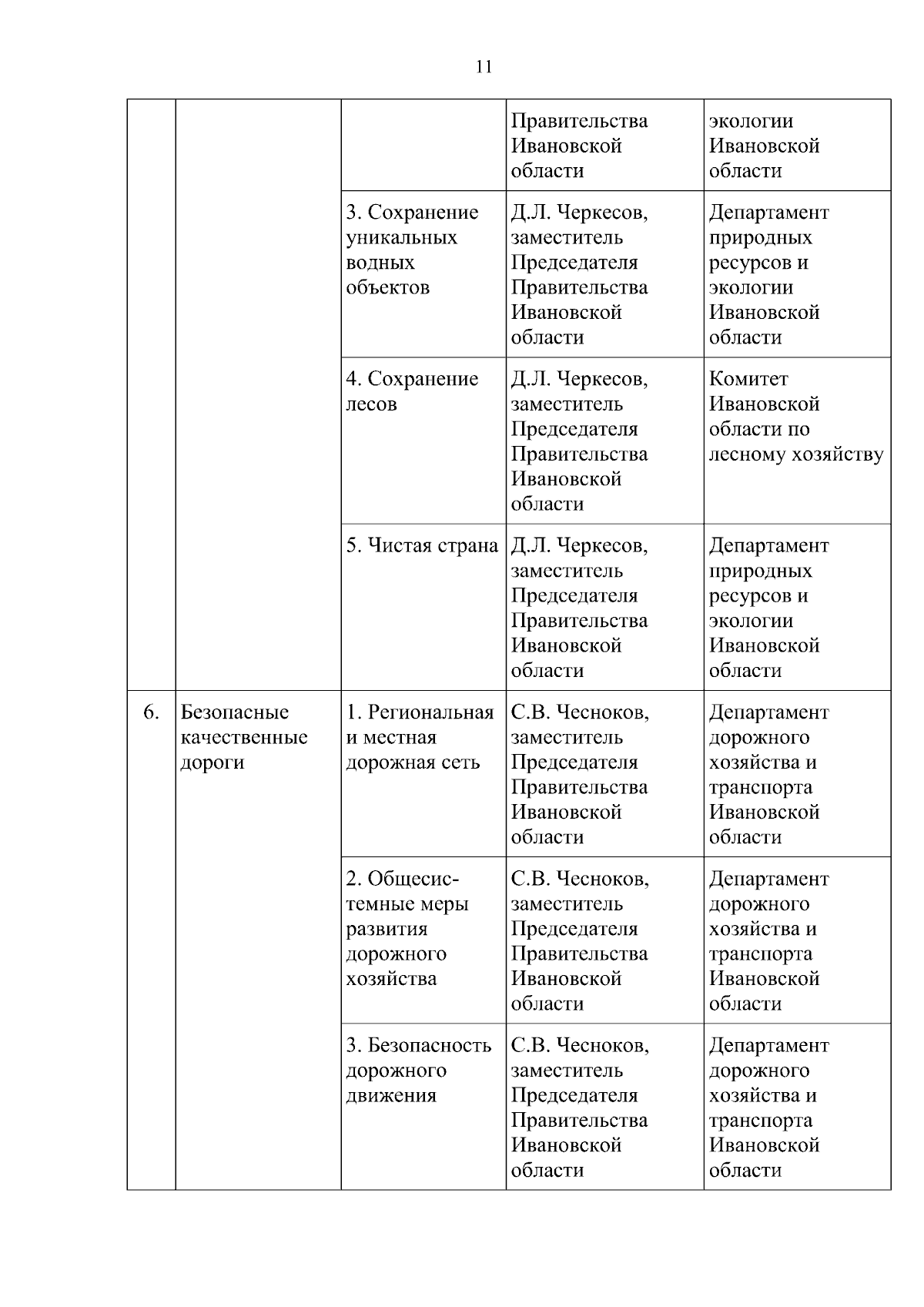 11

|  |  |  |  |  |
|---|---|---|---|---|
|  |  |  | Правительства Ивановской области | экологии Ивановской области |
|  |  | 3. Сохранение уникальных водных объектов | Д.Л. Черкесов, заместитель Председателя Правительства Ивановской области | Департамент природных ресурсов и экологии Ивановской области |
|  |  | 4. Сохранение лесов | Д.Л. Черкесов, заместитель Председателя Правительства Ивановской области | Комитет Ивановской области по лесному хозяйству |
|  |  | 5. Чистая страна | Д.Л. Черкесов, заместитель Председателя Правительства Ивановской области | Департамент природных ресурсов и экологии Ивановской области |
| 6. | Безопасные качественные дороги | 1. Региональная и местная дорожная сеть | С.В. Чесноков, заместитель Председателя Правительства Ивановской области | Департамент дорожного хозяйства и транспорта Ивановской области |
|  |  | 2. Общесистемные меры развития дорожного хозяйства | С.В. Чесноков, заместитель Председателя Правительства Ивановской области | Департамент дорожного хозяйства и транспорта Ивановской области |
|  |  | 3. Безопасность дорожного движения | С.В. Чесноков, заместитель Председателя Правительства Ивановской области | Департамент дорожного хозяйства и транспорта Ивановской области |